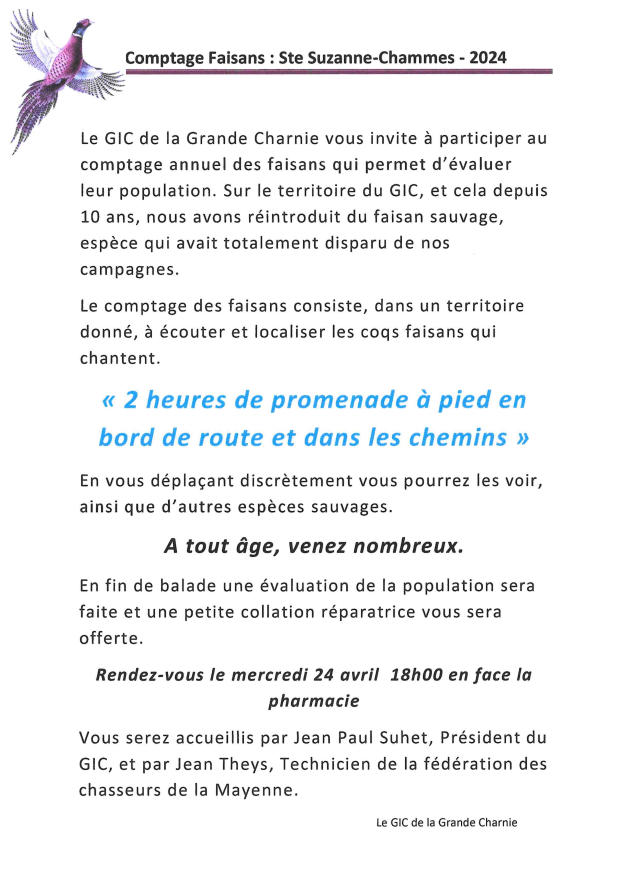 Comptage Faisans : Ste Suzanne-Chammes - 2024

Le GIC de la Grande Charnie vous invite à participer au comptage annuel des faisans qui permet d'évaluer leur population. Sur le territoire du GIC, et cela depuis 10 ans, nous avons réintroduit du faisan sauvage, espèce qui avait totalement disparu de nos campagnes.

Le comptage des faisans consiste, dans un territoire donné, à écouter et localiser les coqs faisans qui chantent.

« 2 heures de promenade à pied en bord de route et dans les chemins »

En vous déplaçant discrètement vous pourrez les voir, ainsi que d'autres espèces sauvages.

A tout âge, venez nombreux.

En fin de balade une évaluation de la population sera faite et une petite collation réparatrice vous sera offerte.

Rendez-vous le mercredi 24 avril 18h00 en face la pharmacie

Vous serez accueillis par Jean Paul Suhet, Président du GIC, et par Jean Theys, Technicien de la fédération des chasseurs de la Mayenne.

Le GIC de la Grande Charnie